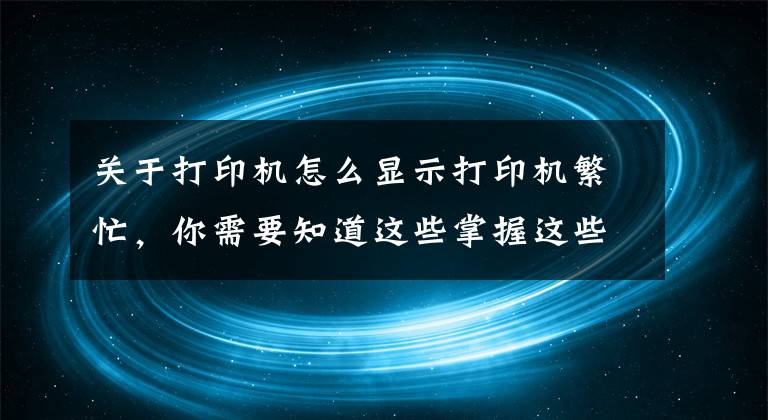 关于打印机怎么显示打印机繁忙，你需要知道这些掌握这些